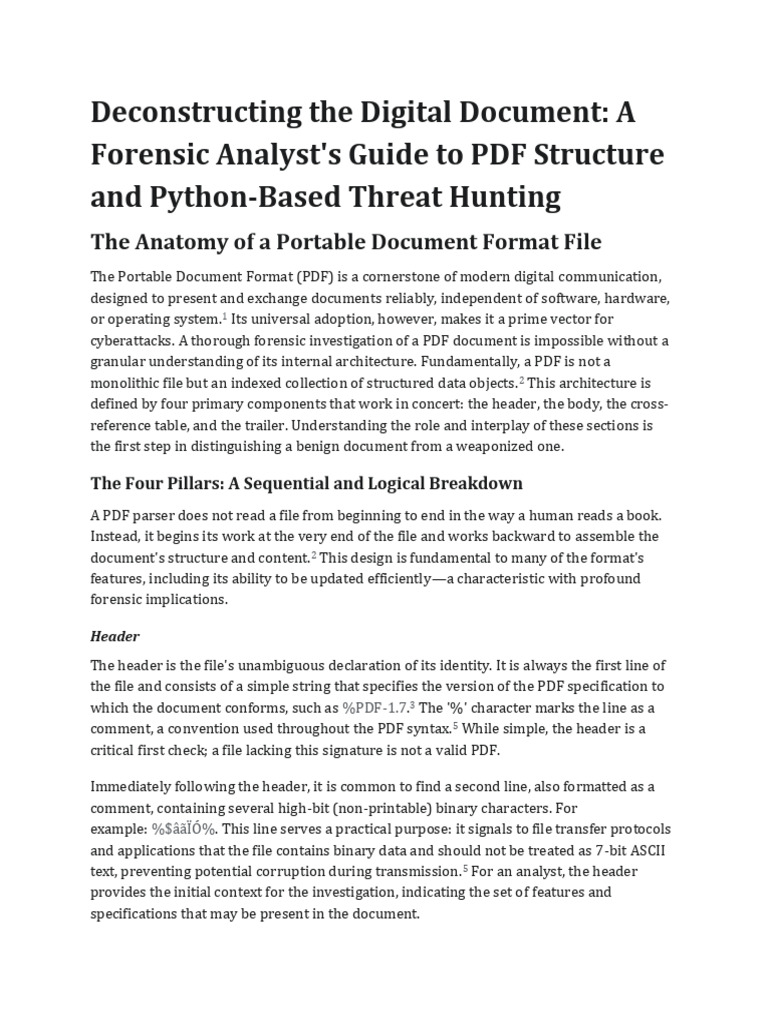 Deconstructing the Digital Document: A Forensic Analyst's Guide to PDF Structure and Python-Based Threat Hunting

The Anatomy of a Portable Document Format File

The Portable Document Format (PDF) is a cornerstone of modern digital communication, designed to present and exchange documents reliably, independent of software, hardware, or operating system.$^1$ Its universal adoption, however, makes it a prime vector for cyberattacks. A thorough forensic investigation of a PDF document is impossible without a granular understanding of its internal architecture. Fundamentally, a PDF is not a monolithic file but an indexed collection of structured data objects.$^2$ This architecture is defined by four primary components that work in concert: the header, the body, the cross-reference table, and the trailer. Understanding the role and interplay of these sections is the first step in distinguishing a benign document from a weaponized one.

The Four Pillars: A Sequential and Logical Breakdown

A PDF parser does not read a file from beginning to end in the way a human reads a book. Instead, it begins its work at the very end of the file and works backward to assemble the document's structure and content.$^2$ This design is fundamental to many of the format's features, including its ability to be updated efficiently—a characteristic with profound forensic implications.

Header

The header is the file's unambiguous declaration of its identity. It is always the first line of the file and consists of a simple string that specifies the version of the PDF specification to which the document conforms, such as %PDF-1.7.$^3$ The '%' character marks the line as a comment, a convention used throughout the PDF syntax.$^5$ While simple, the header is a critical first check; a file lacking this signature is not a valid PDF.

Immediately following the header, it is common to find a second line, also formatted as a comment, containing several high-bit (non-printable) binary characters. For example: %$âãÏÓ%. This line serves a practical purpose: it signals to file transfer protocols and applications that the file contains binary data and should not be treated as 7-bit ASCII text, preventing potential corruption during transmission.$^5$ For an analyst, the header provides the initial context for the investigation, indicating the set of features and specifications that may be present in the document.